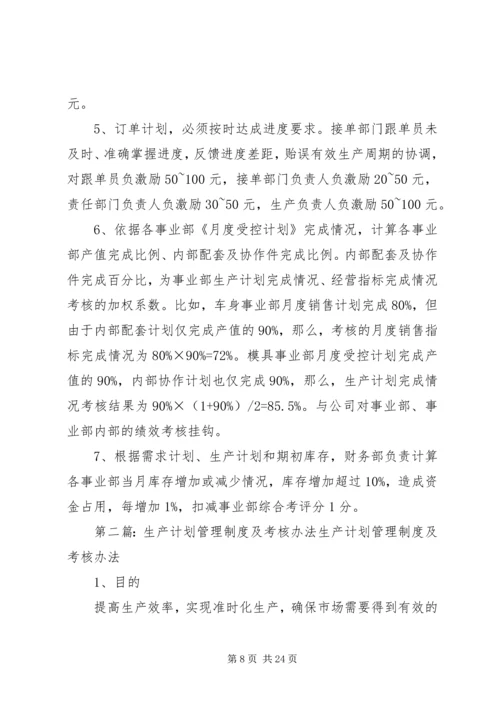 元。

5、订单计划，必须按时达成进度要求。接单部门跟单员未及时、准确掌握进度，反馈进度差距，贻误有效生产周期的协调，对跟单员负激励 50~100 元，接单部门负责人负激励 20~50 元，责任部门负责人负激励 30~50 元，生产负责人负激励 50~100 元。

6、依据各事业部《月度受控计划》完成情况，计算各事业部产值完成比例、内部配套及协作件完成比例。内部配套及协作件完成百分比，为事业部生产计划完成情况、经营指标完成情况考核的加权系数。比如，车身事业部月度销售计划完成 80%，但由于内部配套计划仅完成产值的 90%，那么，考核的月度销售指标完成情况为 80%×90%=72%。模具事业部月度受控计划完成产值的 90%，内部协作计划也仅完成 90%，那么，生产计划完成情况考核结果为 90%×（1+90%）/2=85.5%。与公司对事业部、事业部内部的绩效考核挂钩。

7、根据需求计划、生产计划和期初库存，财务部负责计算各事业部当月库存增加或减少情况，库存增加超过 10%，造成资金占用，每增加 1%，扣减事业部综合考评分 1 分。

第二篇：生产计划管理制度及考核办法生产计划管理制度及考核办法

1、目的

提高生产效率，实现准时化生产，确保市场需要得到有效的

第 8 页 共 24 页